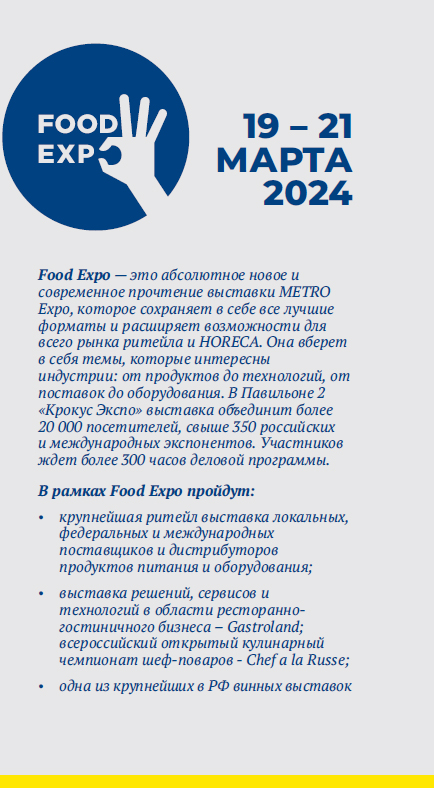 FOOD EXPO

19 – 21 МАРТА 2024

Food Expo — это абсолютное новое и современное прочтение выставки METRO Expo, которое сохраняет в себе все лучшие форматы и расширяет возможности для всего рынка ритейла и HORECA. Она вберет в себя темы, которые интересны индустрии: от продуктов до технологий, от поставок до оборудования. В Павильоне 2 «Крокус Экспо» выставка объединит более 20 000 посетителей, свыше 350 российских и международных экспонентов. Участников ждет более 300 часов деловой программы.

В рамках Food Expo пройдут:

• крупнейшая ритейл выставка локальных, федеральных и международных поставщиков и дистрибуторов продуктов питания и оборудования;

• выставка решений, сервисов и технологий в области ресторанно-гостиничного бизнеса – Gastroland; всероссийский открытый кулинарный чемпионат шеф-поваров - Chef a la Russe;

• одна из крупнейших в РФ винных выставок